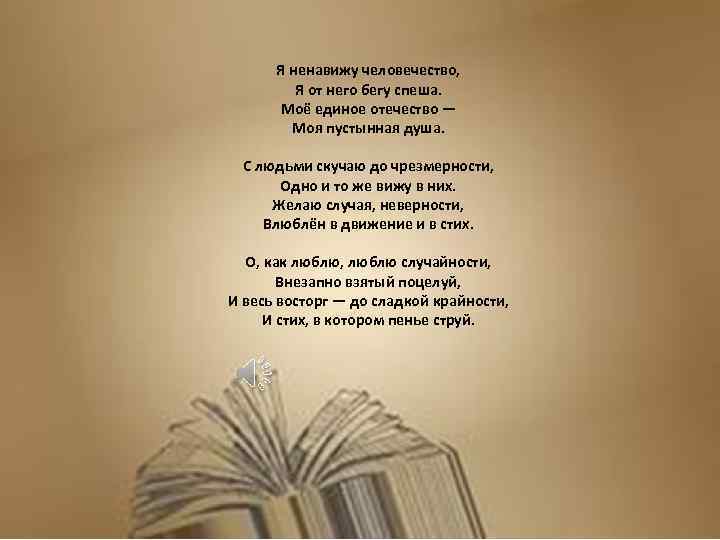 Я ненавижу человечество,
Я от него бегу спеша.
Моё единое отечество —
Моя пустынная душа.

С людьми скучаю до чрезмерности,
Одно и то же вижу в них.
Желаю случая, неверности,
Влюблён в движение и в стих.

О, как люблю, люблю случайности,
Внезапно взятый поцелуй,
И весь восторг — до сладкой крайности,
И стих, в котором пенье струй.